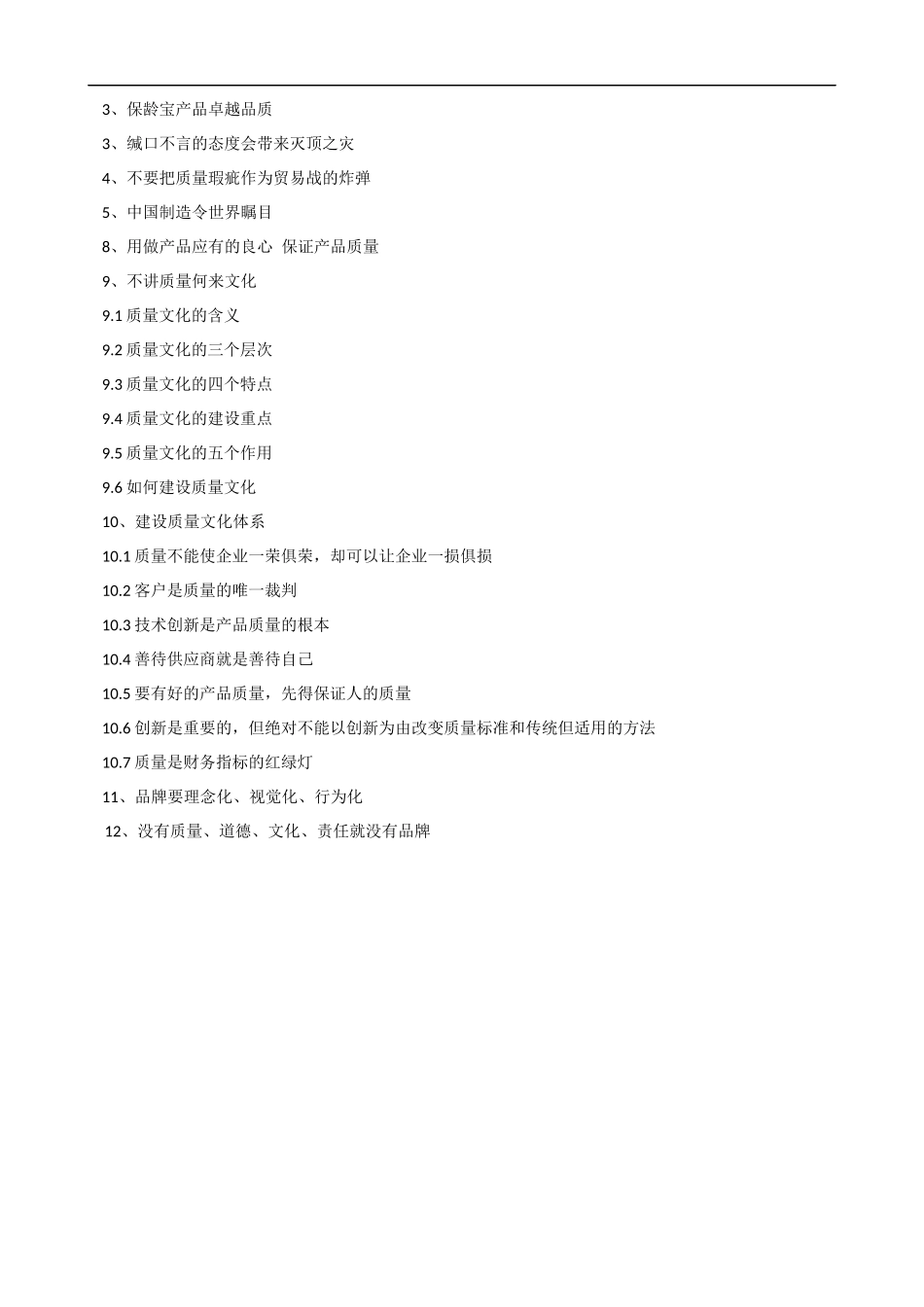 3、保龄宝产品卓越品质

3、缄口不言的态度会带来灭顶之灾

4、不要把质量瑕疵作为贸易战的炸弹

5、中国制造令世界瞩目

8、用做产品应有的良心 保证产品质量

9、不讲质量何来文化

9.1 质量文化的含义

9.2 质量文化的三个层次

9.3 质量文化的四个特点

9.4 质量文化的建设重点

9.5 质量文化的五个作用

9.6 如何建设质量文化

10、建设质量文化体系

10.1 质量不能使企业一荣俱荣，却可以让企业一损俱损

10.2 客户是质量的唯一裁判

10.3 技术创新是产品质量的根本

10.4 善待供应商就是善待自己

10.5 要有好的产品质量，先得保证人的质量

10.6 创新是重要的，但绝对不能以创新为由改变质量标准和传统但适用的方法

10.7 质量是财务指标的红绿灯

11、品牌要理念化、视觉化、行为化

12、没有质量、道德、文化、责任就没有品牌